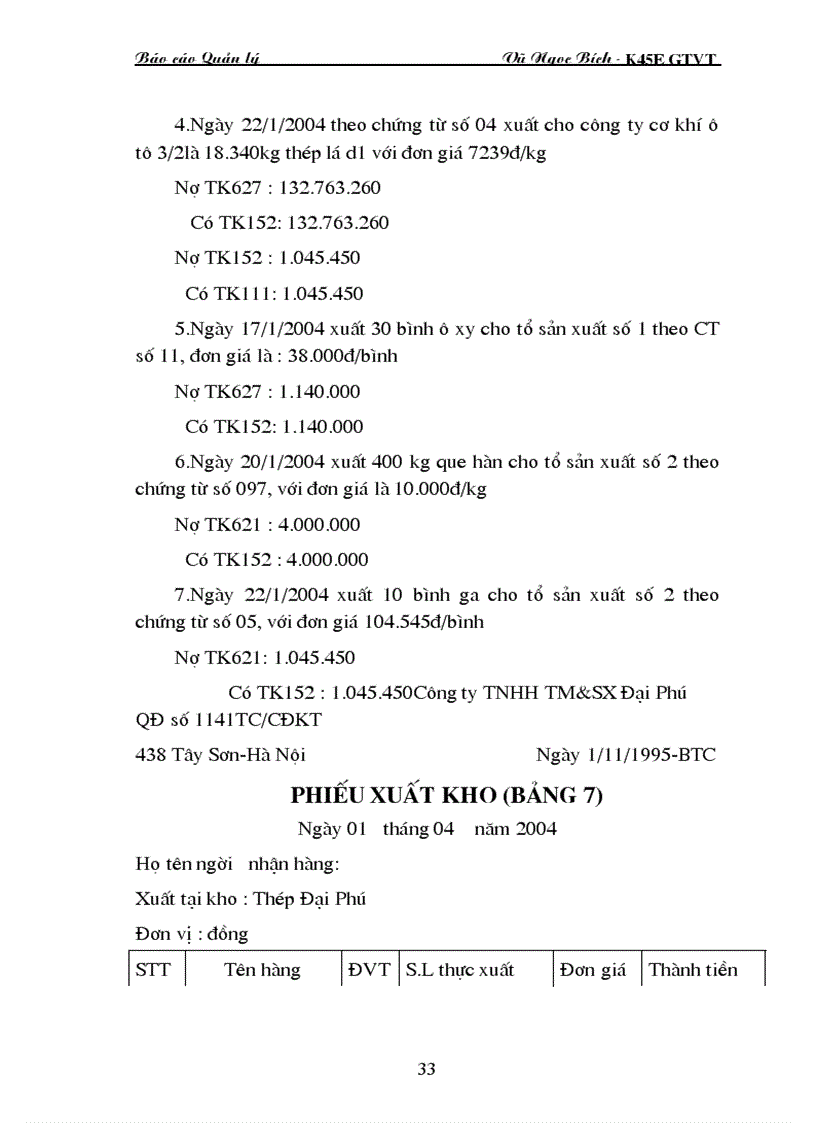 Báo cáo Quản lý Vũ Ngọc Bích - K45E GTVT

4.Ngày 22/1/2004 theo chứng từ số 04 xuất cho công ty cơ khí ô tô 3/2là 18.340kg thép lá d1 với đơn giá 7239đ/kg

Nợ TK627 : 132.763.260

Có TK152: 132.763.260

Nợ TK152 : 1.045.450

Có TK111: 1.045.450

5.Ngày 17/1/2004 xuất 30 bình ô xy cho tổ sản xuất số 1 theo CT số 11, đơn giá là : 38.000đ/bình

Nợ TK627 : 1.140.000

Có TK152: 1.140.000

6.Ngày 20/1/2004 xuất 400 kg que hàn cho tổ sản xuất số 2 theo chứng từ số 097, với đơn giá là 10.000đ/kg

Nợ TK621 : 4.000.000

Có TK152 : 4.000.000

7.Ngày 22/1/2004 xuất 10 bình ga cho tổ sản xuất số 2 theo chứng từ số 05, với đơn giá 104.545đ/bình

Nợ TK621: 1.045.450

Có TK152 : 1.045.450Công ty TNHH TM&SX Đại Phú QĐ số 1141TC/CĐKT

438 Tây Sơn-Hà Nội Ngày 1/11/1995-BTC

PHIẾU XUẤT KHO (BẢNG 7)

Ngày 01 tháng 04 năm 2004

Họ tên ngời nhận hàng:

Xuất tại kho : Thép Đại Phú

Đơn vị : đồng

| STT | Tên hàng | ĐVT | S.L thực xuất | Đơn giá | Thành tiền |
|---|---|---|---|---|---|

33